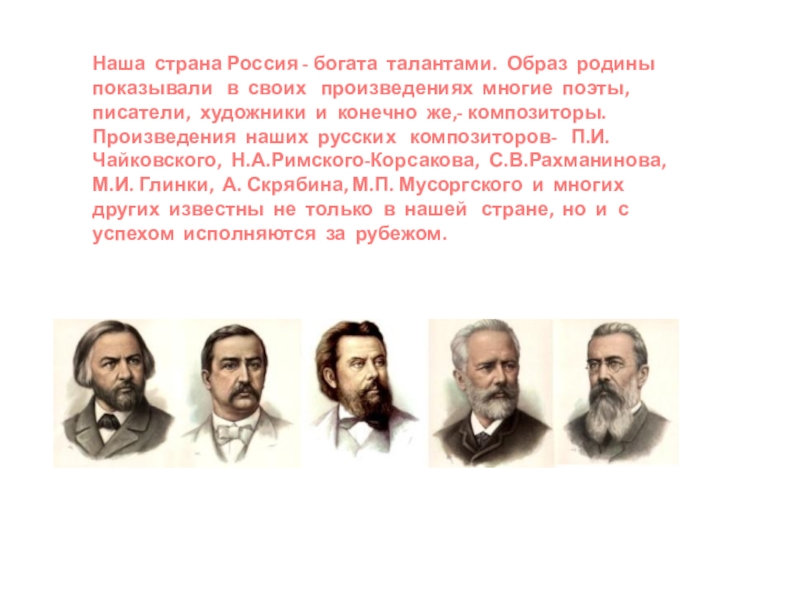 Наша страна Россия - богата талантами. Образ родины показывали в своих произведениях многие поэты, писатели, художники и конечно же,- композиторы. Произведения наших русских композиторов- П.И. Чайковского, Н.А.Римского-Корсакова, С.В.Рахманинова, М.И. Глинки, А. Скрябина, М.П. Мусоргского и многих других известны не только в нашей стране, но и с успехом исполняются за рубежом.